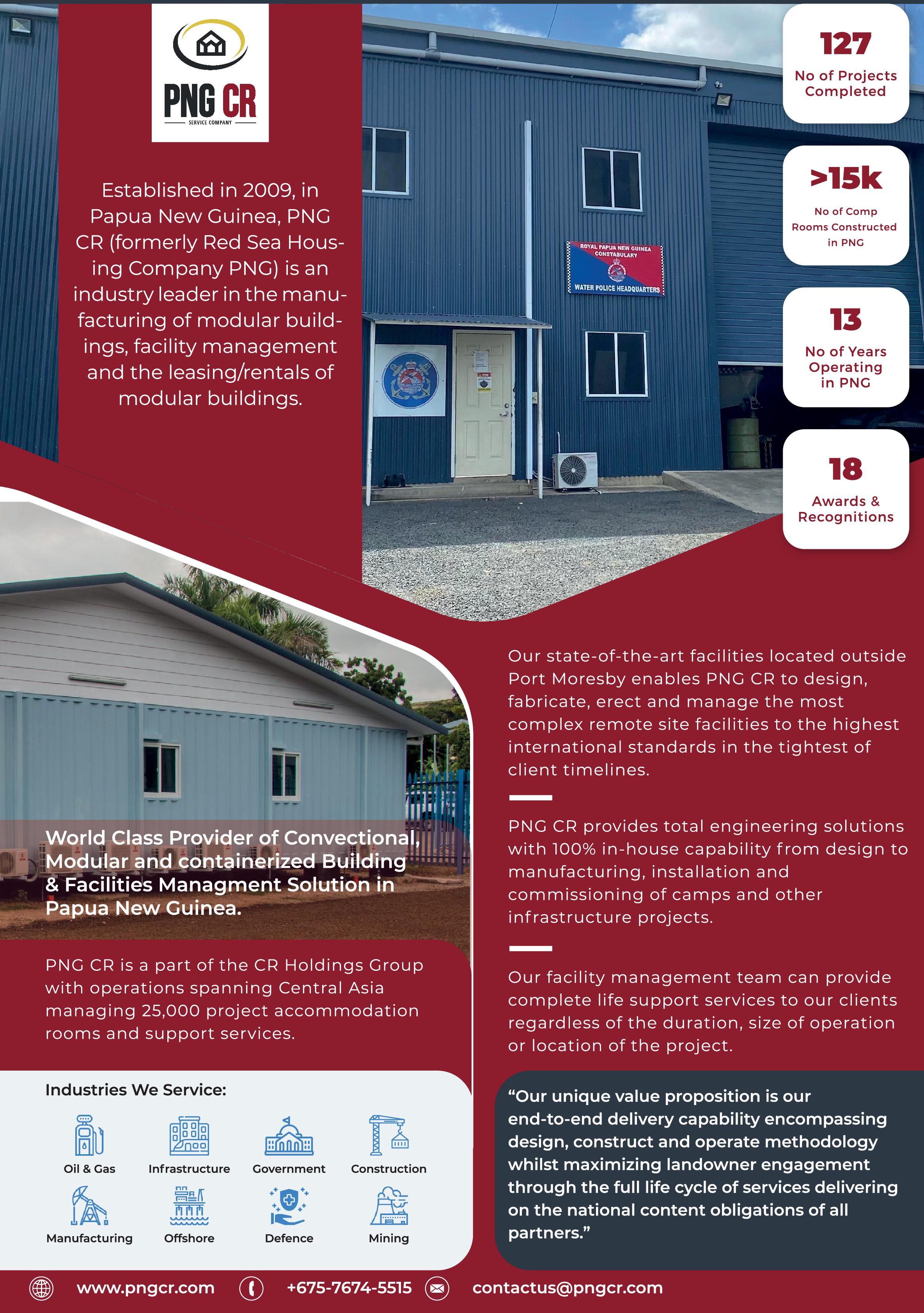 PNG CR
SERVICE COMPANY

Established in 2009, in Papua New Guinea, PNG CR (formerly Red Sea Housing Company PNG) is an industry leader in the manufacturing of modular buildings, facility management and the leasing/rentals of modular buildings.

ROYAL PAPUA NEW GUINEA CONSTABULARY
WATER POLICE HEADQUARTERS

127
No of Projects Completed

>15k
No of Comp Rooms Constructed in PNG

13
No of Years Operating in PNG

18
Awards & Recognitions

World Class Provider of Convectional, Modular and containerized Building & Facilities Managment Solution in Papua New Guinea.

PNG CR is a part of the CR Holdings Group with operations spanning Central Asia managing 25,000 project accommodation rooms and support services.

Industries We Service:

Oil & Gas
Infrastructure
Government
Construction
Manufacturing
Offshore
Defence
Mining

Our state-of-the-art facilities located outside Port Moresby enables PNG CR to design, fabricate, erect and manage the most complex remote site facilities to the highest international standards in the tightest of client timelines.

PNG CR provides total engineering solutions with 100% in-house capability from design to manufacturing, installation and commissioning of camps and other infrastructure projects.

Our facility management team can provide complete life support services to our clients regardless of the duration, size of operation or location of the project.

“Our unique value proposition is our end-to-end delivery capability encompassing design, construct and operate methodology whilst maximizing landowner engagement through the full life cycle of services delivering on the national content obligations of all partners.”

www.pngcr.com
+675-7674-5515
contactus@pngcr.com